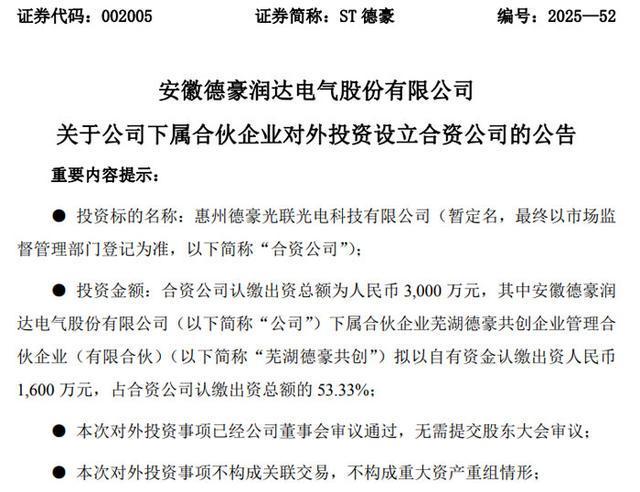 证券代码：002005　　证券简称：ST 德豪　　编号：2025—52

安徽德豪润达电气股份有限公司

关于公司下属合伙企业对外投资设立合资公司的公告

重要内容提示：

● 投资标的名称：惠州德豪光联光电科技有限公司（暂定名，最终以市场监督管理部门登记为准，以下简称“合资公司”）；

● 投资金额：合资公司认缴出资总额为人民币 3,000 万元，其中安徽德豪润达电气股份有限公司（以下简称“公司”）下属合伙企业芜湖德豪共创企业管理合伙企业（有限合伙）（以下简称“芜湖德豪共创”）拟以自有资金认缴出资人民币 1,600 万元，占合资公司认缴出资总额的 53.33%；

● 本次对外投资事项已经公司董事会审议通过，无需提交股东大会审议；

● 本次对外投资事项不构成关联交易，不构成重大资产重组情形；